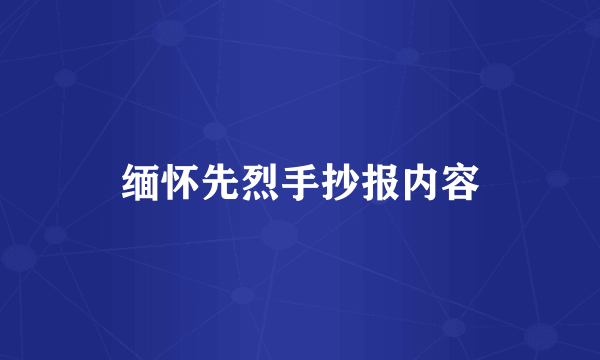 缅怀先烈手抄报内容